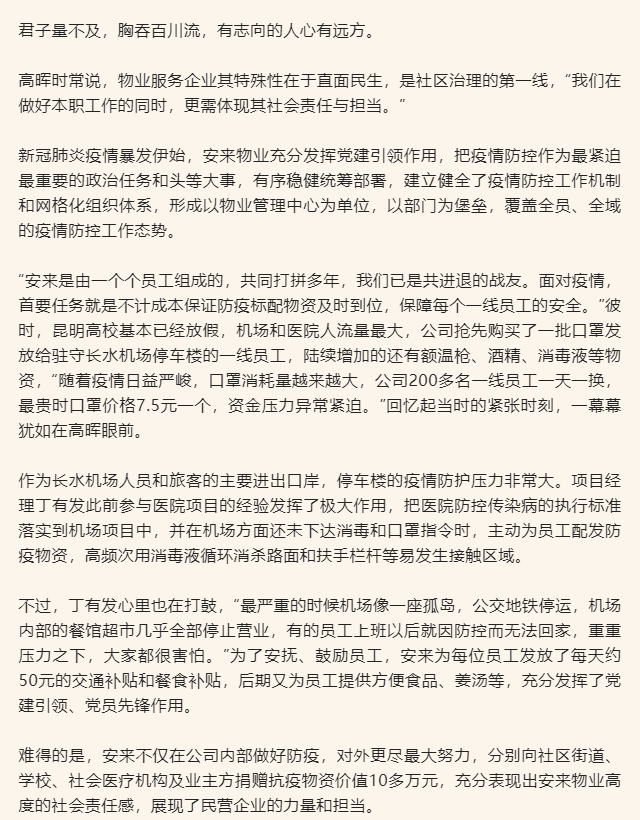 君子量不及，胸吞百川流，有志向的人心有远方。

高晖时常说，物业服务企业其特殊性在于直面民生，是社区治理的第一线，“我们在做好本职工作的同时，更需体现其社会责任与担当。”

新冠肺炎疫情暴发伊始，安来物业充分发挥党建引领作用，把疫情防控作为最紧迫最重要的政治任务和头等大事，有序稳健统筹部署，建立健全了疫情防控工作机制和网格化组织体系，形成以物业管理中心为单位，以部门为堡垒，覆盖全员、全域的疫情防控工作态势。

“安来是由一个个员工组成的，共同打拼多年，我们已是共进退的战友。面对疫情，首要任务就是不计成本保证防疫标配物资及时到位，保障每个一线员工的安全。”彼时，昆明高校基本已经放假，机场和医院人流量最大，公司抢先购买了一批口罩发放给驻守长水机场停车楼的一线员工，陆续增加的还有额温枪、酒精、消毒液等物资，“随着疫情日益严峻，口罩消耗量越来越大，公司200多名一线员工一天一换，最贵时口罩价格7.5元一个，资金压力异常紧迫。”回忆起当时的紧张时刻，一幕幕犹如在高晖眼前。

作为长水机场人员和旅客的主要进出口岸，停车楼的疫情防护压力非常大。项目经理丁有发此前参与医院项目的经验发挥了极大作用，把医院防控传染病的执行标准落实到机场项目中，并在机场方面还未下达消毒和口罩指令时，主动为员工配发防疫物资，高频次用消毒液循环消杀路面和扶手栏杆等易发生接触区域。

不过，丁有发心里也在打鼓，“最严重的时候机场像一座孤岛，公交地铁停运，机场内部的餐馆超市几乎全部停止营业，有的员工上班以后就因防控而无法回家，重重压力之下，大家都很害怕。”为了安抚、鼓励员工，安来为每位员工发放了每天约50元的交通补贴和餐食补贴，后期又为员工提供方便食品、姜汤等，充分发挥了党建引领、党员先锋作用。

难得的是，安来不仅在公司内部做好防疫，对外更尽最大努力，分别向社区街道、学校、社会医疗机构及业主方捐赠抗疫物资价值10多万元，充分表现出安来物业高度的社会责任感，展现了民营企业的力量和担当。